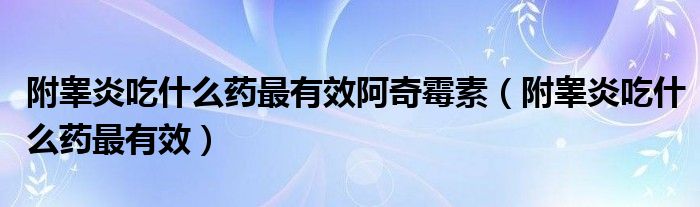 附睾炎吃什么药最有效阿奇霉素（附睾炎吃什么药最有效）